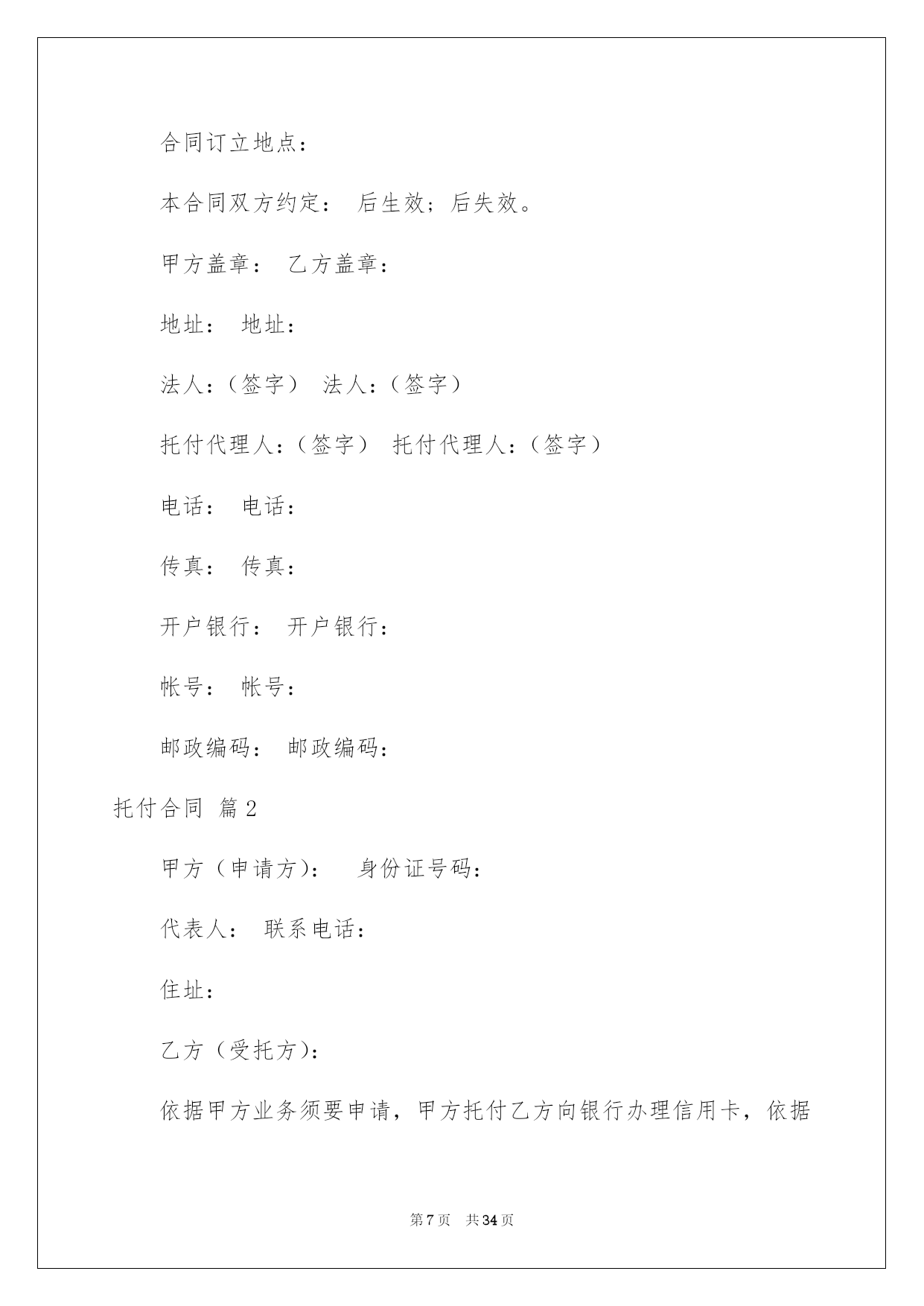 合同订立地点：

本合同双方约定： 后生效；后失效。

甲方盖章： 乙方盖章：

地址： 地址：

法人：（签字） 法人：（签字）

托付代理人：（签字） 托付代理人：（签字）

电话： 电话：

传真： 传真：

开户银行： 开户银行：

帐号： 帐号：

邮政编码： 邮政编码：

托付合同 篇2

甲方（申请方）： 身份证号码：

代表人： 联系电话：

住址：

乙方（受托方）：

依据甲方业务须要申请，甲方托付乙方向银行办理信用卡，依据

第7页 共34页